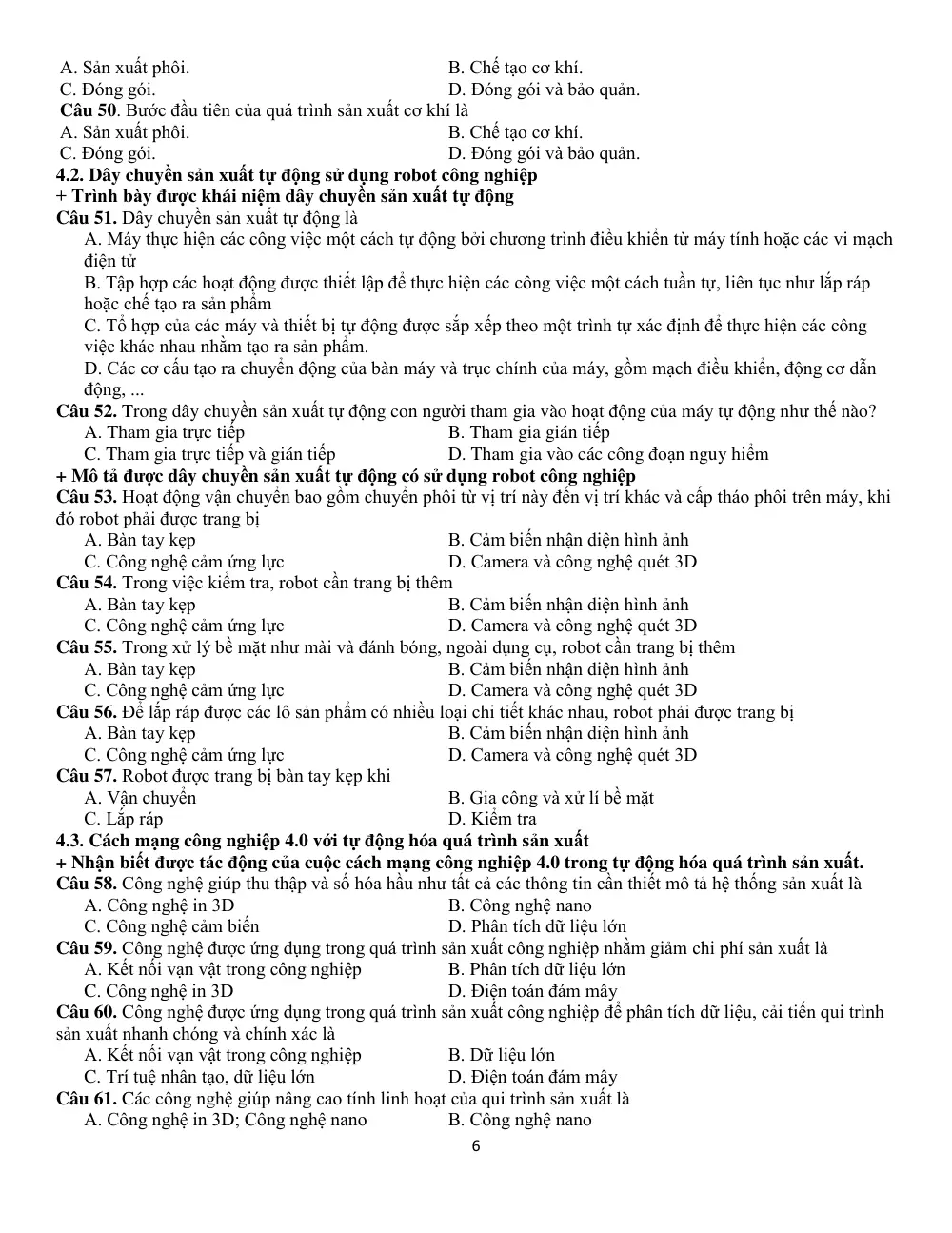 A. Sản xuất phôi. B. Chế tạo cơ khí.
C. Đóng gói. D. Đóng gói và bảo quản.
Câu 50. Bước đầu tiên của quá trình sản xuất cơ khí là
A. Sản xuất phôi. B. Chế tạo cơ khí.
C. Đóng gói. D. Đóng gói và bảo quản.

4.2. Dây chuyền sản xuất tự động sử dụng robot công nghiệp
+ Trình bày được khái niệm dây chuyền sản xuất tự động
Câu 51. Dây chuyền sản xuất tự động là
A. Máy thực hiện các công việc một cách tự động bởi chương trình điều khiển từ máy tính hoặc các vi mạch điện tử
B. Tập hợp các hoạt động được thiết lập để thực hiện các công việc một cách tuần tự, liên tục như lắp ráp hoặc chế tạo ra sản phẩm
C. Tổ hợp của các máy và thiết bị tự động được sắp xếp theo một trình tự xác định để thực hiện các công việc khác nhau nhằm tạo ra sản phẩm.
D. Các cơ cấu tạo ra chuyển động của bàn máy và trục chính của máy, gồm mạch điều khiển, động cơ dẫn động, ...
Câu 52. Trong dây chuyền sản xuất tự động con người tham gia vào hoạt động của máy tự động như thế nào?
A. Tham gia trực tiếp B. Tham gia gián tiếp
C. Tham gia trực tiếp và gián tiếp D. Tham gia vào các công đoạn nguy hiểm
+ Mô tả được dây chuyền sản xuất tự động có sử dụng robot công nghiệp
Câu 53. Hoạt động vận chuyển bao gồm chuyển phôi từ vị trí này đến vị trí khác và cấp tháo phôi trên máy, khi đó robot phải được trang bị
A. Bàn tay kẹp B. Cảm biến nhận diện hình ảnh
C. Công nghệ cảm ứng lực D. Camera và công nghệ quét 3D
Câu 54. Trong việc kiểm tra, robot cần trang bị thêm
A. Bàn tay kẹp B. Cảm biến nhận diện hình ảnh
C. Công nghệ cảm ứng lực D. Camera và công nghệ quét 3D
Câu 55. Trong xử lý bề mặt như mài và đánh bóng, ngoài dụng cụ, robot cần trang bị thêm
A. Bàn tay kẹp B. Cảm biến nhận diện hình ảnh
C. Công nghệ cảm ứng lực D. Camera và công nghệ quét 3D
Câu 56. Để lắp ráp được các lô sản phẩm có nhiều loại chi tiết khác nhau, robot phải được trang bị
A. Bàn tay kẹp B. Cảm biến nhận diện hình ảnh
C. Công nghệ cảm ứng lực D. Camera và công nghệ quét 3D
Câu 57. Robot được trang bị bàn tay kẹp khi
A. Vận chuyển B. Gia công và xử lí bề mặt
C. Lắp ráp D. Kiểm tra

4.3. Cách mạng công nghiệp 4.0 với tự động hóa quá trình sản xuất
+ Nhận biết được tác động của cuộc cách mạng công nghiệp 4.0 trong tự động hóa quá trình sản xuất.
Câu 58. Công nghệ giúp thu thập và số hóa hầu như tất cả các thông tin cần thiết mô tả hệ thống sản xuất là
A. Công nghệ in 3D B. Công nghệ nano
C. Công nghệ cảm biến D. Phân tích dữ liệu lớn
Câu 59. Công nghệ được ứng dụng trong quá trình sản xuất công nghiệp nhằm giảm chi phí sản xuất là
A. Kết nối vạn vật trong công nghiệp B. Phân tích dữ liệu lớn
C. Công nghệ in 3D D. Điện toán đám mây
Câu 60. Công nghệ được ứng dụng trong quá trình sản xuất công nghiệp để phân tích dữ liệu, cải tiến qui trình sản xuất nhanh chóng và chính xác là
A. Kết nối vạn vật trong công nghiệp B. Dữ liệu lớn
C. Trí tuệ nhân tạo, dữ liệu lớn D. Điện toán đám mây
Câu 61. Các công nghệ giúp nâng cao tính linh hoạt của qui trình sản xuất là
A. Công nghệ in 3D; Công nghệ nano B. Công nghệ nano

6